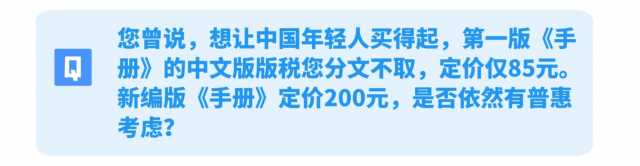 Q

您曾说，想让中国年轻人买得起，第一版《手册》的中文版版税您分文不取，定价仅85元。新编版《手册》定价200元，是否依然有普惠考虑?